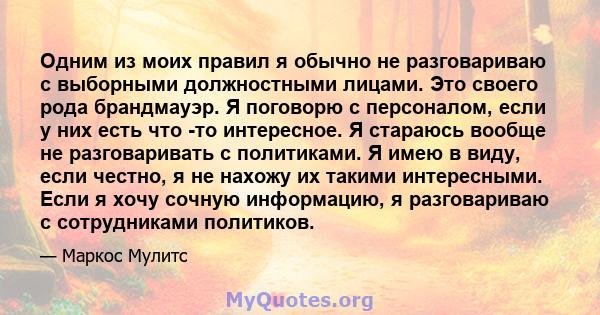 Одним из моих правил я обычно не разговариваю с выборными должностными лицами. Это своего рода брандмауэр. Я поговорю с персоналом, если у них есть что -то интересное. Я стараюсь вообще не разговаривать с политиками. Я имею в виду, если честно, я не нахожу их такими интересными. Если я хочу сочную информацию, я разговариваю с сотрудниками политиков.

— Маркос Мулитс

MyQuotes.org